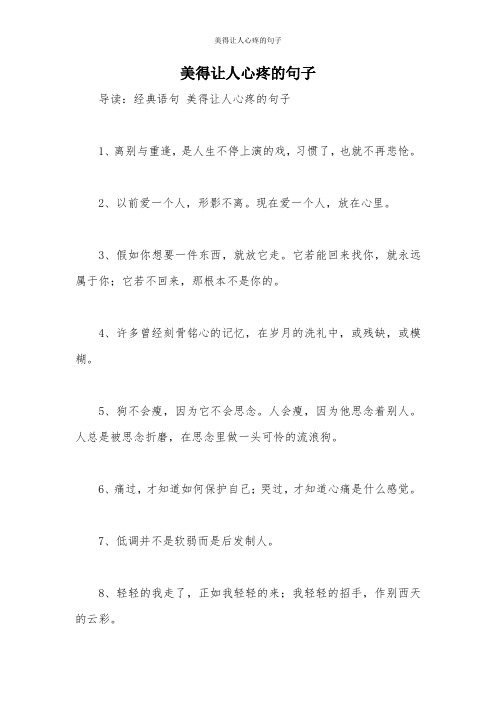 美得让人心疼的句子

美得让人心疼的句子

导读：经典语句 美得让人心疼的句子

1、离别与重逢，是人生不停上演的戏，习惯了，也就不再悲怆。

2、以前爱一个人，形影不离。现在爱一个人，放在心里。

3、假如你想要一件东西，就放它走。它若能回来找你，就永远属于你；它若不回来，那根本不是你的。

4、许多曾经刻骨铭心的记忆，在岁月的洗礼中，或残缺，或模糊。

5、狗不会瘦，因为它不会思念。人会瘦，因为他思念着别人。人总是被思念折磨，在思念里做一头可怜的流浪狗。

6、痛过，才知道如何保护自己；哭过，才知道心痛是什么感觉。

7、低调并不是软弱而是后发制人。

8、轻轻的我走了，正如我轻轻的来；我轻轻的招手，作别西天的云彩。